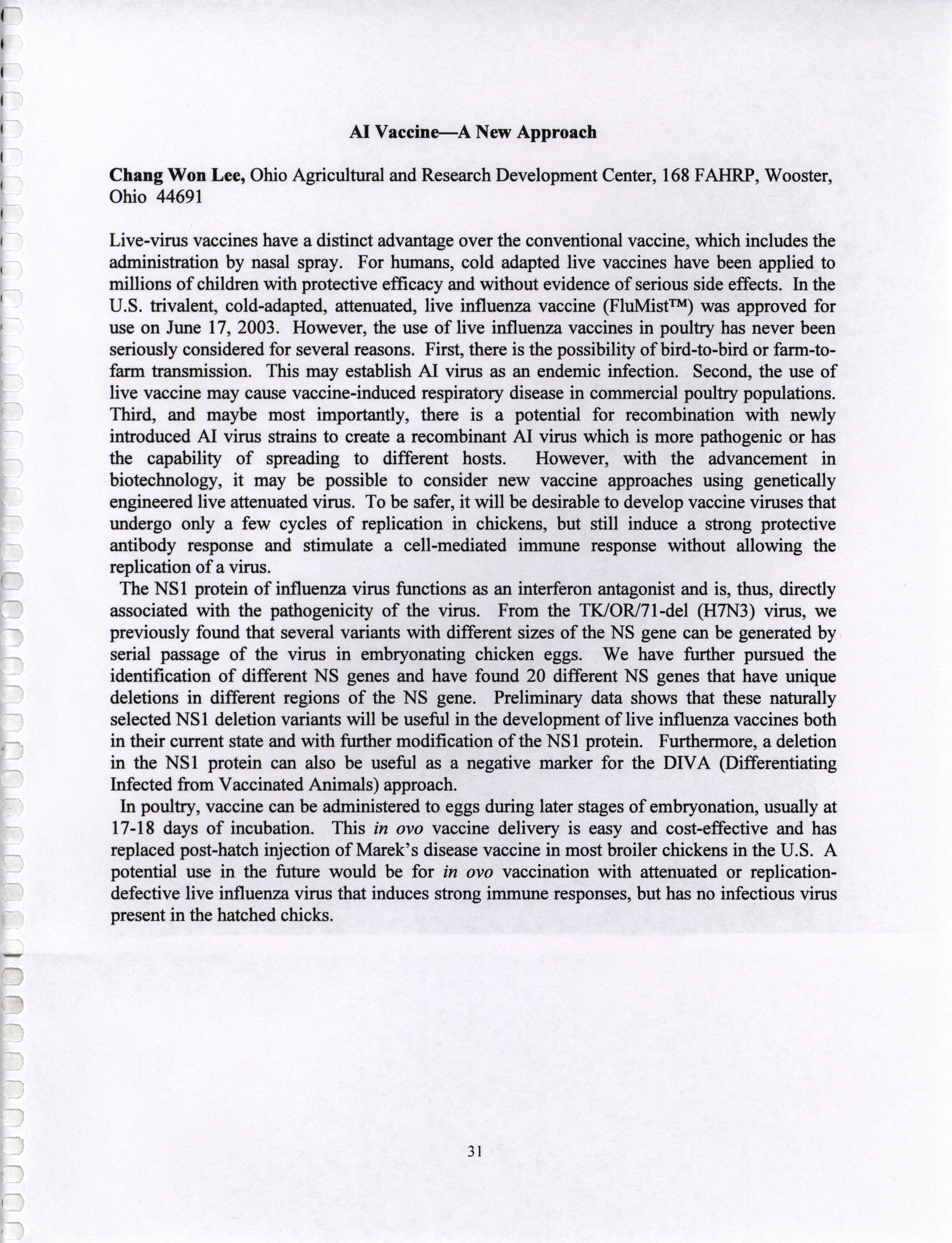 AI Vaccine—A New Approach

Chang Won Lee, Ohio Agricultural and Research Development Center, 168 FAHRP, Wooster, Ohio 44691

Live-virus vaccines have a distinct advantage over the conventional vaccine, which includes the administration by nasal spray. For humans, cold adapted live vaccines have been applied to millions of children with protective efficacy and without evidence of serious side effects. In the U.S. trivalent, cold-adapted, attenuated, live influenza vaccine (FluMist™) was approved for use on June 17, 2003. However, the use of live influenza vaccines in poultry has never been seriously considered for several reasons. First, there is the possibility of bird-to-bird or farm-to-farm transmission. This may establish AI virus as an endemic infection. Second, the use of live vaccine may cause vaccine-induced respiratory disease in commercial poultry populations. Third, and maybe most importantly, there is a potential for recombination with newly introduced AI virus strains to create a recombinant AI virus which is more pathogenic or has the capability of spreading to different hosts. However, with the advancement in biotechnology, it may be possible to consider new vaccine approaches using genetically engineered live attenuated virus. To be safer, it will be desirable to develop vaccine viruses that undergo only a few cycles of replication in chickens, but still induce a strong protective antibody response and stimulate a cell-mediated immune response without allowing the replication of a virus.

The NS1 protein of influenza virus functions as an interferon antagonist and is, thus, directly associated with the pathogenicity of the virus. From the TK/OR/71-del (H7N3) virus, we previously found that several variants with different sizes of the NS gene can be generated by serial passage of the virus in embryonating chicken eggs. We have further pursued the identification of different NS genes and have found 20 different NS genes that have unique deletions in different regions of the NS gene. Preliminary data shows that these naturally selected NS1 deletion variants will be useful in the development of live influenza vaccines both in their current state and with further modification of the NS1 protein. Furthermore, a deletion in the NS1 protein can also be useful as a negative marker for the DIVA (Differentiating Infected from Vaccinated Animals) approach.

In poultry, vaccine can be administered to eggs during later stages of embryonation, usually at 17-18 days of incubation. This in ovo vaccine delivery is easy and cost-effective and has replaced post-hatch injection of Marek's disease vaccine in most broiler chickens in the U.S. A potential use in the future would be for in ovo vaccination with attenuated or replication-defective live influenza virus that induces strong immune responses, but has no infectious virus present in the hatched chicks.

31